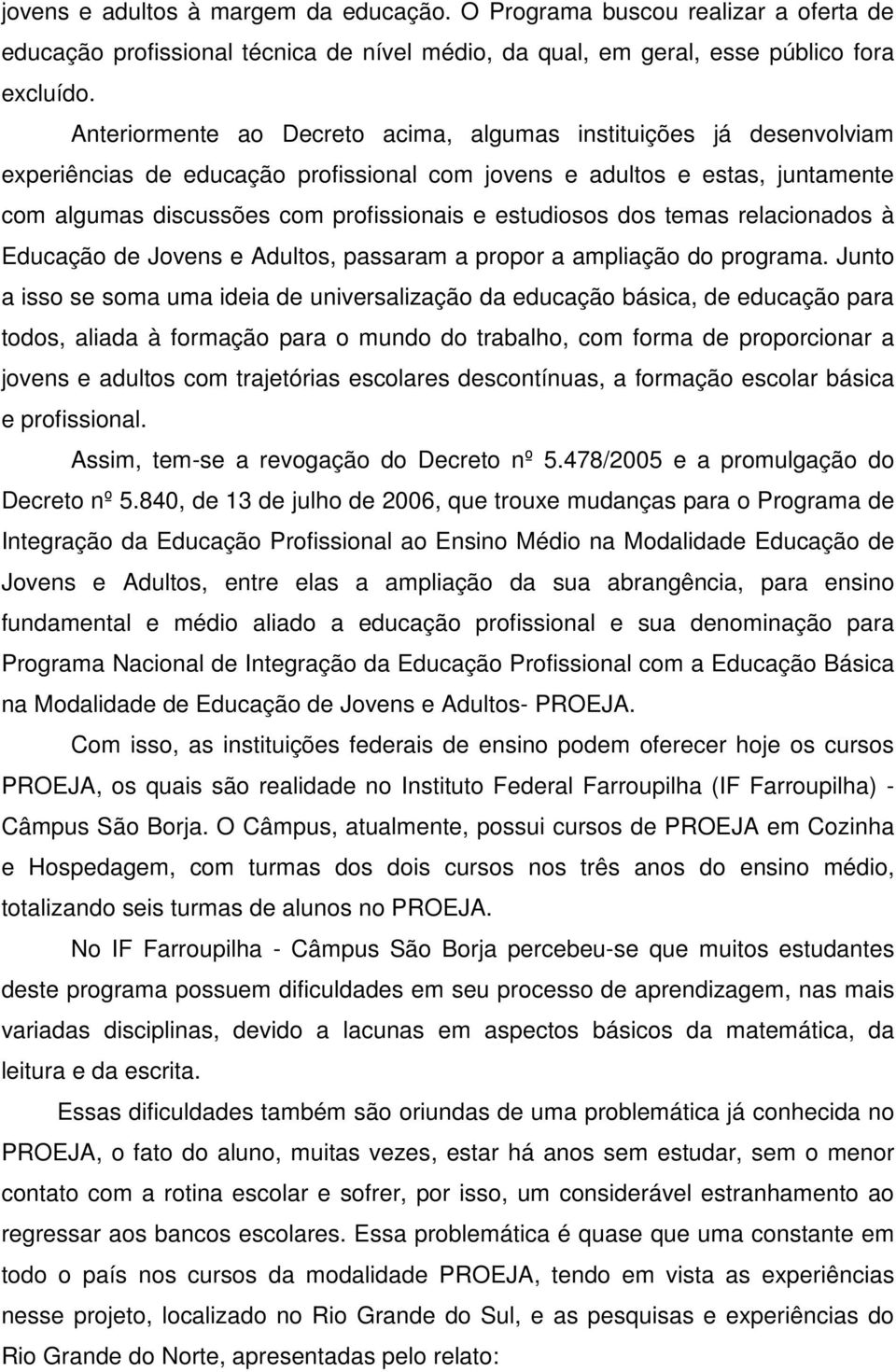 jovens e adultos à margem da educação. O Programa buscou realizar a oferta de educação profissional técnica de nível médio, da qual, em geral, esse público fora excluído.

Anteriormente ao Decreto acima, algumas instituições já desenvolviam experiências de educação profissional com jovens e adultos e estas, juntamente com algumas discussões com profissionais e estudiosos dos temas relacionados à Educação de Jovens e Adultos, passaram a propor a ampliação do programa. Junto a isso se soma uma ideia de universalização da educação básica, de educação para todos, aliada à formação para o mundo do trabalho, com forma de proporcionar a jovens e adultos com trajetórias escolares descontínuas, a formação escolar básica e profissional.

Assim, tem-se a revogação do Decreto nº 5.478/2005 e a promulgação do Decreto nº 5.840, de 13 de julho de 2006, que trouxe mudanças para o Programa de Integração da Educação Profissional ao Ensino Médio na Modalidade Educação de Jovens e Adultos, entre elas a ampliação da sua abrangência, para ensino fundamental e médio aliado a educação profissional e sua denominação para Programa Nacional de Integração da Educação Profissional com a Educação Básica na Modalidade de Educação de Jovens e Adultos- PROEJA.

Com isso, as instituições federais de ensino podem oferecer hoje os cursos PROEJA, os quais são realidade no Instituto Federal Farroupilha (IF Farroupilha) - Câmpus São Borja. O Câmpus, atualmente, possui cursos de PROEJA em Cozinha e Hospedagem, com turmas dos dois cursos nos três anos do ensino médio, totalizando seis turmas de alunos no PROEJA.

No IF Farroupilha - Câmpus São Borja percebeu-se que muitos estudantes deste programa possuem dificuldades em seu processo de aprendizagem, nas mais variadas disciplinas, devido a lacunas em aspectos básicos da matemática, da leitura e da escrita.

Essas dificuldades também são oriundas de uma problemática já conhecida no PROEJA, o fato do aluno, muitas vezes, estar há anos sem estudar, sem o menor contato com a rotina escolar e sofrer, por isso, um considerável estranhamento ao regressar aos bancos escolares. Essa problemática é quase que uma constante em todo o país nos cursos da modalidade PROEJA, tendo em vista as experiências nesse projeto, localizado no Rio Grande do Sul, e as pesquisas e experiências do Rio Grande do Norte, apresentadas pelo relato: